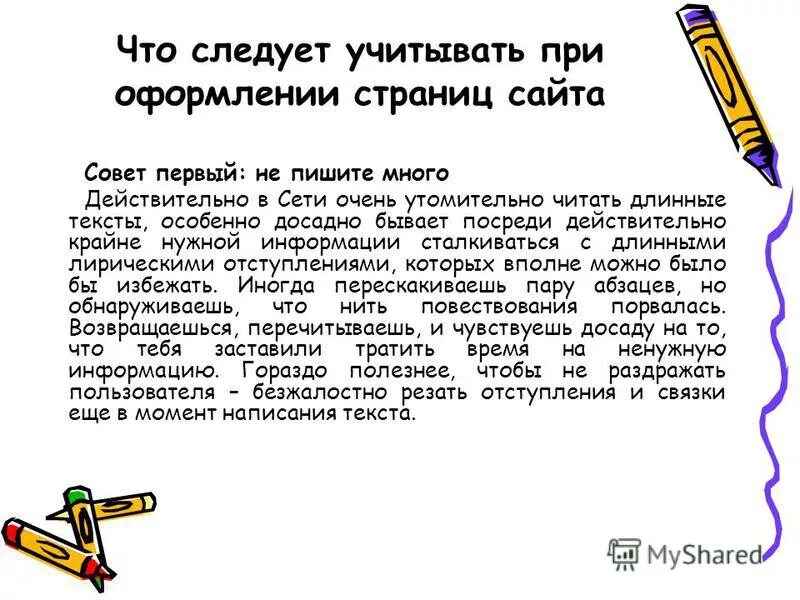 Что следует учитывать при оформлении страниц сайта

Совет первый: не пишите много

Действительно в Сети очень утомительно читать длинные тексты, особенно досадно бывает посреди действительно крайне нужной информации сталкиваться с длинными лирическими отступлениями, которых вполне можно было бы избежать. Иногда перескакиваешь пару абзацев, но обнаруживаешь, что нить повествования порвалась. Возвращаешься, перечитываешь, и чувствуешь досаду на то, что тебя заставили тратить время на ненужную информацию. Гораздо полезнее, чтобы не раздражать пользователя – безжалостно резать отступления и связки еще в момент написания текста.

MyShared